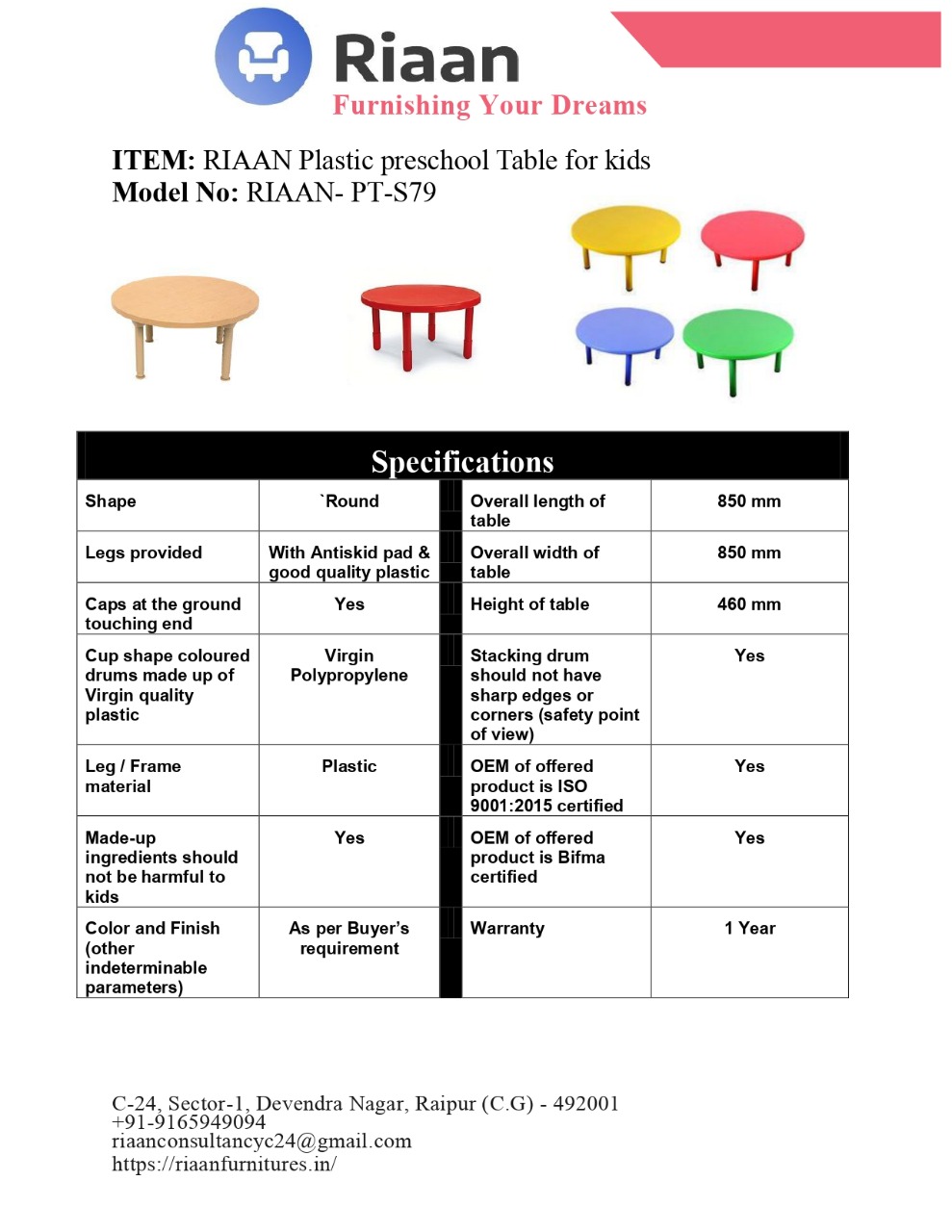 Riaan
Furnishing Your Dreams

ITEM: RIAAN Plastic preschool Table for kids
Model No: RIAAN- PT-S79

Specifications

| Shape | `Round | Overall length of table | 850 mm |
|---|---|---|---|
| Legs provided | With Antiskid pad & good quality plastic | Overall width of table | 850 mm |
| Caps at the ground touching end | Yes | Height of table | 460 mm |
| Cup shape coloured drums made up of Virgin quality plastic | Virgin Polypropylene | Stacking drum should not have sharp edges or corners (safety point of view) | Yes |
| Leg / Frame material | Plastic | OEM of offered product is ISO 9001:2015 certified | Yes |
| Made-up ingredients should not be harmful to kids | Yes | OEM of offered product is Bifma certified | Yes |
| Color and Finish (other indeterminable parameters) | As per Buyer's requirement | Warranty | 1 Year |

C-24, Sector-1, Devendra Nagar, Raipur (C.G) - 492001
+91-9165949094
riaanconsultancyc24@gmail.com
https://riaanfurnitures.in/